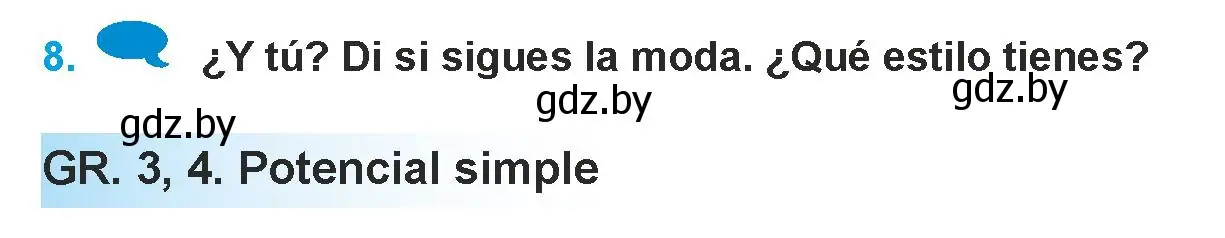 8. ¿Y tú? Di si sigues la moda. ¿Qué estilo tienes?

gdz.by gdz.by gdz.by

GR. 3, 4. Potencial simple